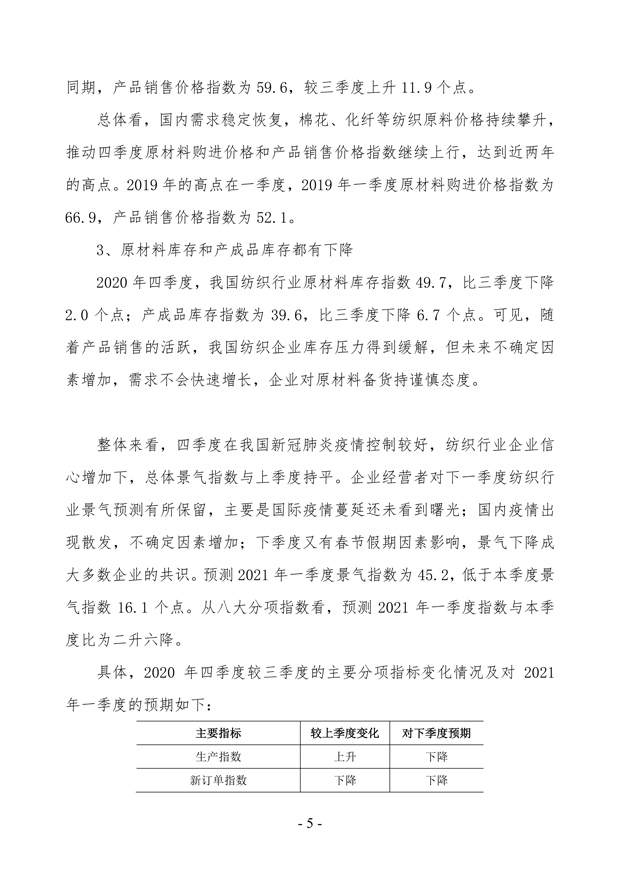 同期，产品销售价格指数为 59.6，较三季度上升 11.9 个点。

总体看，国内需求稳定恢复，棉花、化纤等纺织原料价格持续攀升，推动四季度原材料购进价格和产品销售价格指数继续上行，达到近两年的高点。2019 年的高点在一季度，2019 年一季度原材料购进价格指数为 66.9，产品销售价格指数为 52.1。

3、原材料库存和产成品库存都有下降

2020 年四季度，我国纺织行业原材料库存指数 49.7，比三季度下降 2.0 个点；产成品库存指数为 39.6，比三季度下降 6.7 个点。可见，随着产品销售的活跃，我国纺织企业库存压力得到缓解，但未来不确定因素增加，需求不会快速增长，企业对原材料备货持谨慎态度。

整体来看，四季度在我国新冠肺炎疫情控制较好，纺织行业企业信心增加下，总体景气指数与上季度持平。企业经营者对下一季度纺织行业景气预测有所保留，主要是国际疫情蔓延还未看到曙光；国内疫情出现散发，不确定因素增加；下季度又有春节假期因素影响，景气下降成大多数企业的共识。预测 2021 年一季度景气指数为 45.2，低于本季度景气指数 16.1 个点。从八大分项指数看，预测 2021 年一季度指数与本季度比为二升六降。

具体，2020 年四季度较三季度的主要分项指标变化情况及对 2021 年一季度的预期如下：

| 主要指标 | 较上季度变化 | 对下季度预期 |
|---|---|---|
| 生产指数 | 上升 | 下降 |
| 新订单指数 | 下降 | 下降 |

- 5 -